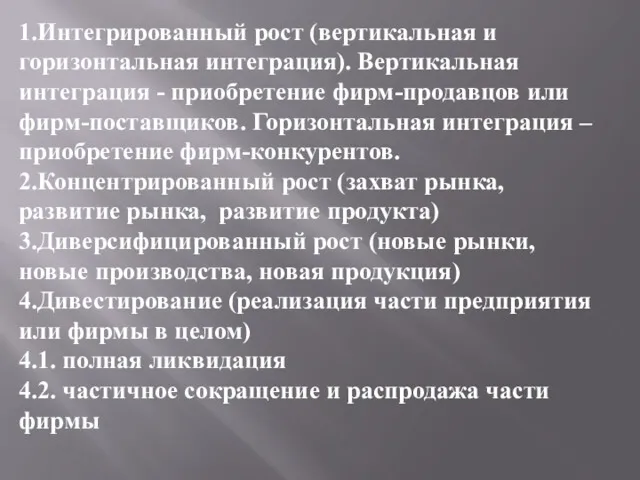 1.Интегрированный рост (вертикальная и горизонтальная интеграция). Вертикальная интеграция - приобретение фирм-продавцов или фирм-поставщиков. Горизонтальная интеграция – приобретение фирм-конкурентов.
2.Концентрированный рост (захват рынка, развитие рынка, развитие продукта)
3.Диверсифицированный рост (новые рынки, новые производства, новая продукция)
4.Дивестирование (реализация части предприятия или фирмы в целом)
4.1. полная ликвидация
4.2. частичное сокращение и распродажа части фирмы